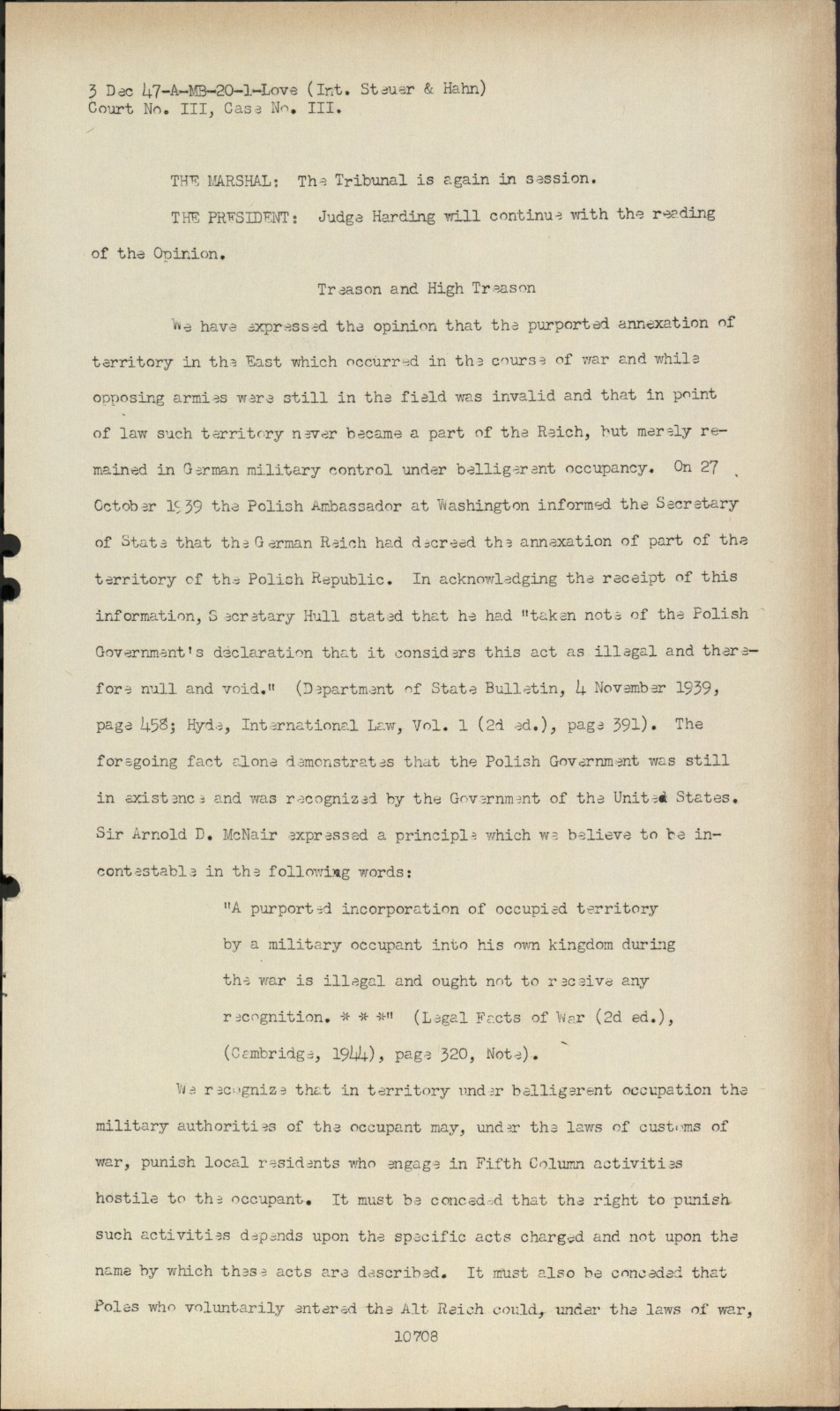 3 Dec 47-A-MB-20-1-Love (Int. Steuer & Hahn)
Court No. III, Case No. III.

THE MARSHAL: The Tribunal is again in session.

THE PRESIDENT: Judge Harding will continue with the reading of the Opinion.

Treason and High Treason

We have expressed the opinion that the purported annexation of territory in the East which occurred in the course of war and while opposing armies were still in the field was invalid and that in point of law such territory never became a part of the Reich, but merely remained in German military control under belligerent occupancy. On 27 October 1939 the Polish Ambassador at Washington informed the Secretary of State that the German Reich had decreed the annexation of part of the territory of the Polish Republic. In acknowledging the receipt of this information, Secretary Hull stated that he had "taken note of the Polish Government's declaration that it considers this act as illegal and therefore null and void." (Department of State Bulletin, 4 November 1939, page 458; Hyde, International Law, Vol. 1 (2d ed.), page 391). The foregoing fact alone demonstrates that the Polish Government was still in existence and was recognized by the Government of the United States. Sir Arnold D. McNair expressed a principle which we believe to be incontestable in the following words:

"A purported incorporation of occupied territory by a military occupant into his own kingdom during the war is illegal and ought not to receive any recognition. * * *" (Legal Facts of War (2d ed.), (Cambridge, 1944), page 320, Note).

We recognize that in territory under belligerent occupation the military authorities of the occupant may, under the laws of customs of war, punish local residents who engage in Fifth Column activities hostile to the occupant. It must be conceded that the right to punish such activities depends upon the specific acts charged and not upon the name by which these acts are described. It must also be conceded that Poles who voluntarily entered the Alt Reich could, under the laws of war,

10708